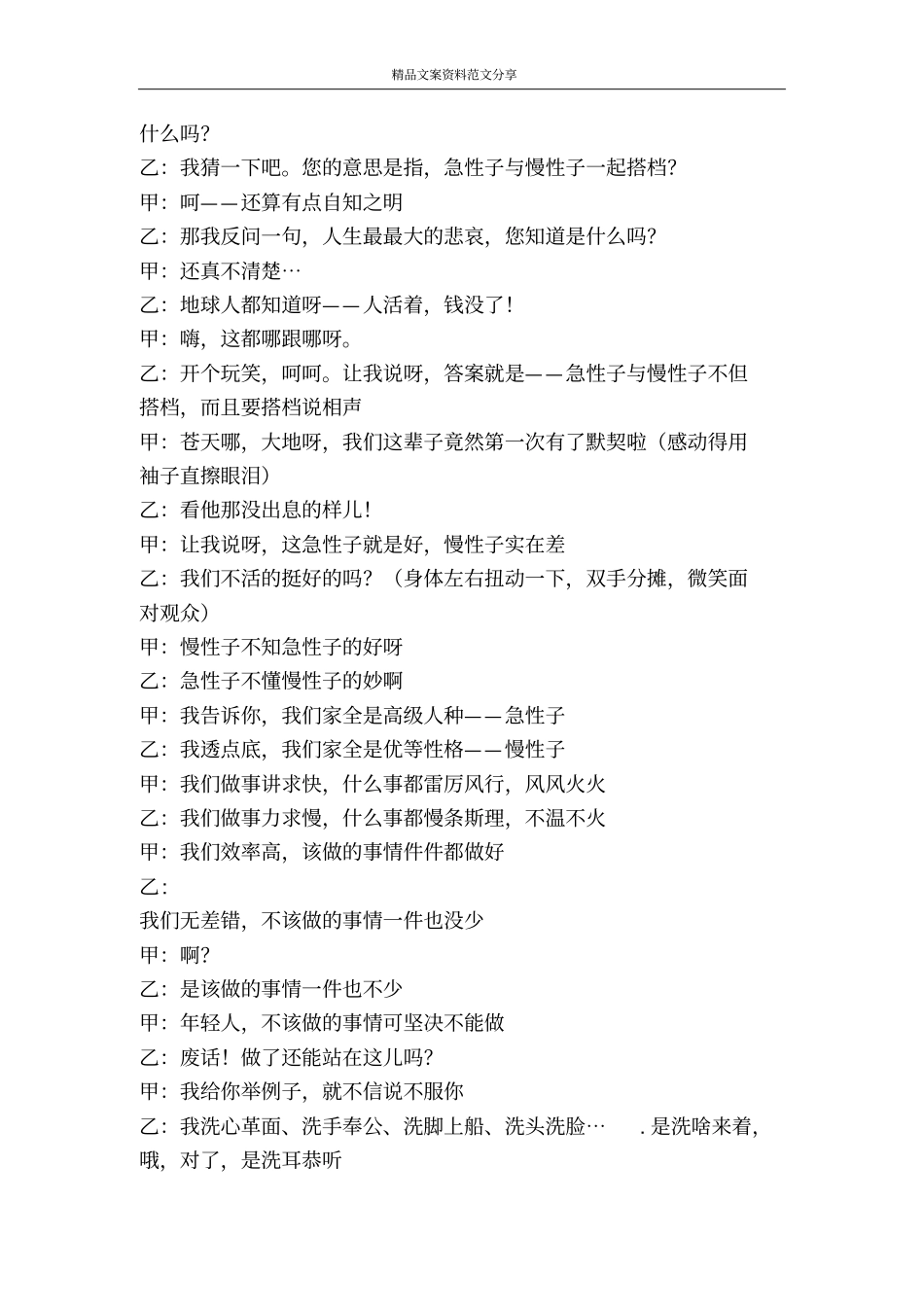 精品文案资料范文分享

什么吗?

乙：我猜一下吧。您的意思是指，急性子与慢性子一起搭档?

甲：呵——还算有点自知之明

乙：那我反问一句，人生最最大的悲哀，您知道是什么吗?

甲：还真不清楚…

乙：地球人都知道呀——人活着，钱没了!

甲：嗨，这都哪跟哪呀。

乙：开个玩笑，呵呵。让我说呀，答案就是——急性子与慢性子不但搭档，而且要搭档说相声

甲：苍天哪，大地呀，我们这辈子竟然第一次有了默契啦（感动得用袖子直擦眼泪）

乙：看他那没出息的样儿!

甲：让我说呀，这急性子就是好，慢性子实在差

乙：我们不活的挺好的吗？（身体左右扭动一下，双手分摊，微笑面对观众）

甲：慢性子不知急性子的好呀

乙：急性子不懂慢性子的妙啊

甲：我告诉你，我们家全是高级人种——急性子

乙：我透点底，我们家全是优等性格——慢性子

甲：我们做事讲求快，什么事都雷厉风行，风风火火

乙：我们做事力求慢，什么事都慢条斯理，不温不火

甲：我们效率高，该做的事情件件都做好

乙：

我们无差错，不该做的事情一件也没少

甲：啊?

乙：是该做的事情一件也不少

甲：年轻人，不该做的事情可坚决不能做

乙：废话！做了还能站在这儿吗?

甲：我给你举例子，就不信说不服你

乙：我洗心革面、洗手奉公、洗脚上船、洗头洗脸… .是洗啥来着，哦，对了，是洗耳恭听